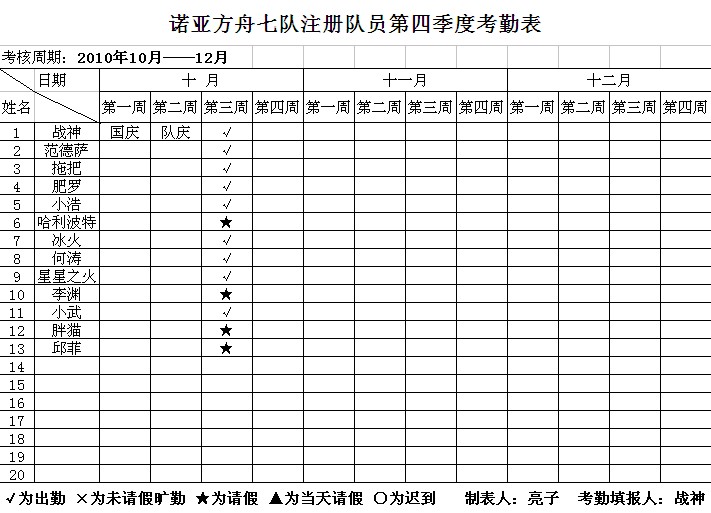 诺亚方舟七队注册队员第四季度考勤表

考核周期：2010年10月——12月

| 姓名 \ 日期 | | 十 月 | | | | 十一月 | | | | 十二月 | | | |
|---|---|---|---|---|---|---|---|---|---|---|---|---|---|
| | | 第一周 | 第二周 | 第三周 | 第四周 | 第一周 | 第二周 | 第三周 | 第四周 | 第一周 | 第二周 | 第三周 | 第四周 |
| 1 | 战神 | 国庆 | 队庆 | √ | | | | | | | | | |
| 2 | 范德萨 | | | √ | | | | | | | | | |
| 3 | 拖把 | | | √ | | | | | | | | | |
| 4 | 肥罗 | | | √ | | | | | | | | | |
| 5 | 小浩 | | | √ | | | | | | | | | |
| 6 | 哈利波特 | | | ★ | | | | | | | | | |
| 7 | 冰火 | | | √ | | | | | | | | | |
| 8 | 何涛 | | | √ | | | | | | | | | |
| 9 | 星星之火 | | | √ | | | | | | | | | |
| 10 | 李渊 | | | ★ | | | | | | | | | |
| 11 | 小武 | | | √ | | | | | | | | | |
| 12 | 胖猫 | | | ★ | | | | | | | | | |
| 13 | 邱菲 | | | ★ | | | | | | | | | |
| 14 | | | | | | | | | | | | | |
| 15 | | | | | | | | | | | | | |
| 16 | | | | | | | | | | | | | |
| 17 | | | | | | | | | | | | | |
| 18 | | | | | | | | | | | | | |
| 19 | | | | | | | | | | | | | |
| 20 | | | | | | | | | | | | | |

√为出勤 ×为未请假旷勤 ★为请假 ▲为当天请假 ○为迟到 制表人：亮子 考勤填报人：战神